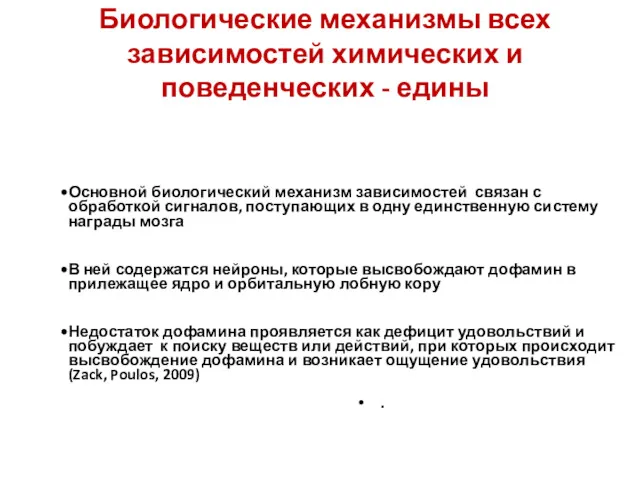 Биологические механизмы всех зависимостей химических и поведенческих - едины

•Основной биологический механизм зависимостей связан с обработкой сигналов, поступающих в одну единственную систему награды мозга

•В ней содержатся нейроны, которые высвобождают дофамин в прилежащее ядро и орбитальную лобную кору

•Недостаток дофамина проявляется как дефицит удовольствий и побуждает к поиску веществ или действий, при которых происходит высвобождение дофамина и возникает ощущение удовольствия (Zack, Poulos, 2009)

• .